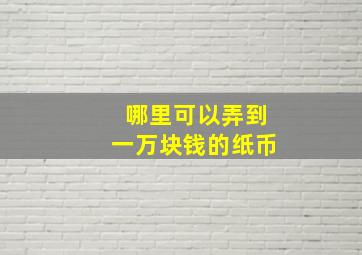 哪里可以弄到
一万块钱的纸币